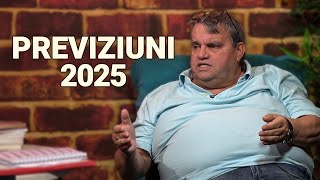 PREVIZIUNI
2025